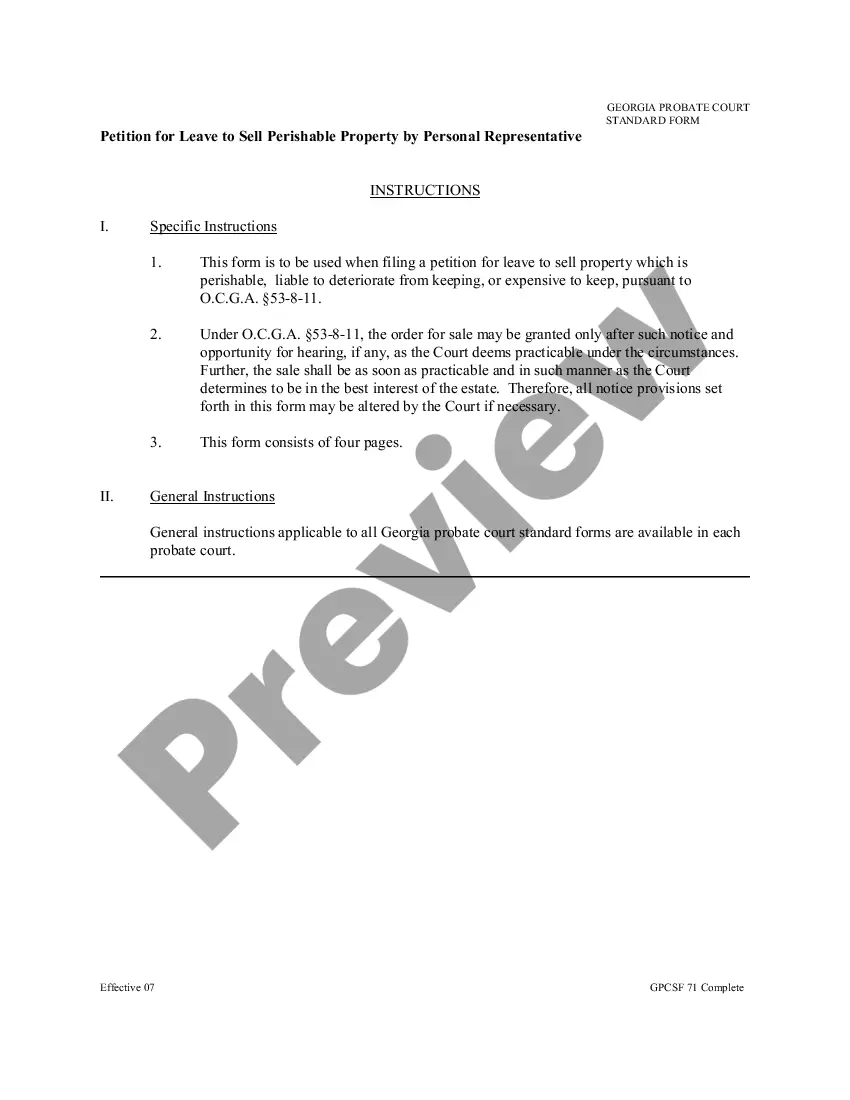 GEORGIA PROBATE COURT
STANDARD FORM

Petition for Leave to Sell Perishable Property by Personal Representative

INSTRUCTIONS

I. Specific Instructions

1. This form is to be used when filing a petition for leave to sell property which is perishable, liable to deteriorate from keeping, or expensive to keep, pursuant to O.C.G.A. §53-8-11.

2. Under O.C.G.A. §53-8-11, the order for sale may be granted only after such notice and opportunity for hearing, if any, as the Court deems practicable under the circumstances. Further, the sale shall be as soon as practicable and in such manner as the Court determines to be in the best interest of the estate. Therefore, all notice provisions set forth in this form may be altered by the Court if necessary.

3. This form consists of four pages.

II. General Instructions

General instructions applicable to all Georgia probate court standard forms are available in each probate court.

Preview

Effective 07

GPCSF 71 Complete